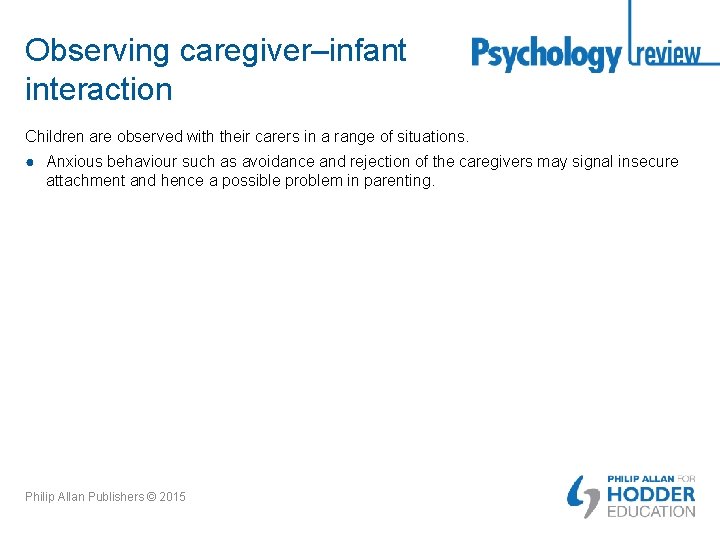 Observing caregiver–infant interaction

Psychology review

Children are observed with their carers in a range of situations.

● Anxious behaviour such as avoidance and rejection of the caregivers may signal insecure attachment and hence a possible problem in parenting.

Philip Allan Publishers © 2015

PHILIP ALLAN FOR HODDER EDUCATION